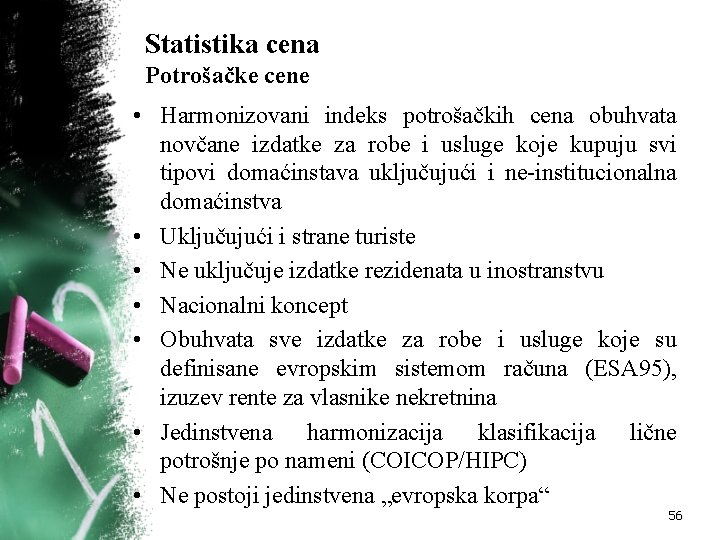 Statistika cena
Potrošačke cene

• Harmonizovani indeks potrošačkih cena obuhvata novčane izdatke za robe i usluge koje kupuju svi tipovi domaćinstava uključujući i ne-institucionalna domaćinstva
• Uključujući i strane turiste
• Ne uključuje izdatke rezidenata u inostranstvu
• Nacionalni koncept
• Obuhvata sve izdatke za robe i usluge koje su definisane evropskim sistemom računa (ESA95), izuzev rente za vlasnike nekretnina
• Jedinstvena harmonizacija klasifikacija lične potrošnje po nameni (COICOP/HIPC)
• Ne postoji jedinstvena „evropska korpa“

56